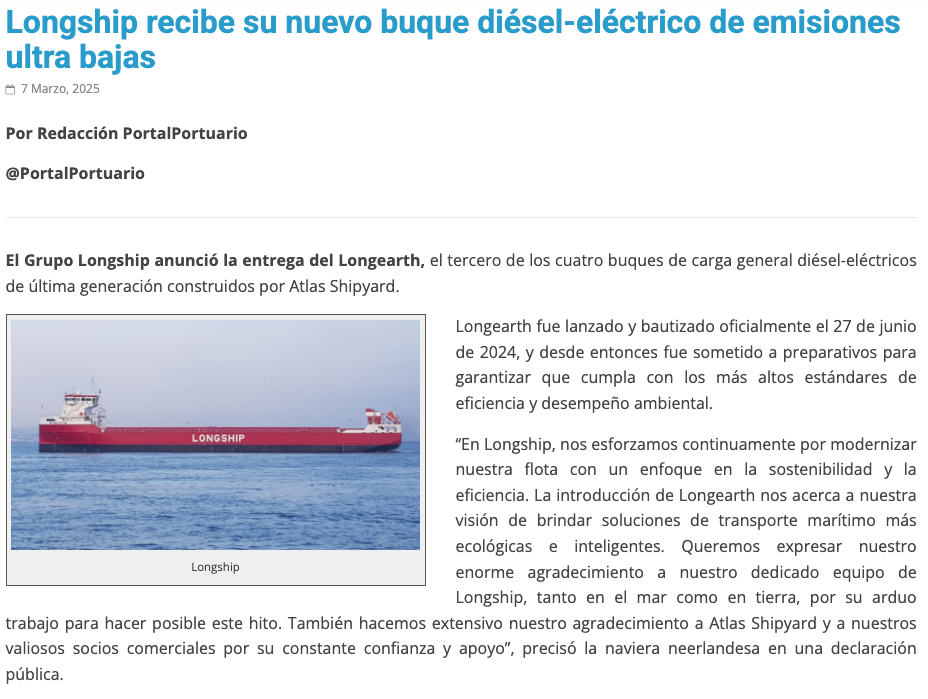 Longship recibe su nuevo buque diésel-eléctrico de emisiones ultra bajas

7 Marzo, 2025

Por Redacción PortalPortuario

@PortalPortuario

El Grupo Longship anunció la entrega del Longearth, el tercero de los cuatro buques de carga general diésel-eléctricos de última generación construidos por Atlas Shipyard.

LONGSHIP

Longship

Longearth fue lanzado y bautizado oficialmente el 27 de junio de 2024, y desde entonces fue sometido a preparativos para garantizar que cumpla con los más altos estándares de eficiencia y desempeño ambiental.

"En Longship, nos esforzamos continuamente por modernizar nuestra flota con un enfoque en la sostenibilidad y la eficiencia. La introducción de Longearth nos acerca a nuestra visión de brindar soluciones de transporte marítimo más ecológicas e inteligentes. Queremos expresar nuestro enorme agradecimiento a nuestro dedicado equipo de Longship, tanto en el mar como en tierra, por su arduo trabajo para hacer posible este hito. También hacemos extensivo nuestro agradecimiento a Atlas Shipyard y a nuestros valiosos socios comerciales por su constante confianza y apoyo", precisó la naviera neerlandesa en una declaración pública.